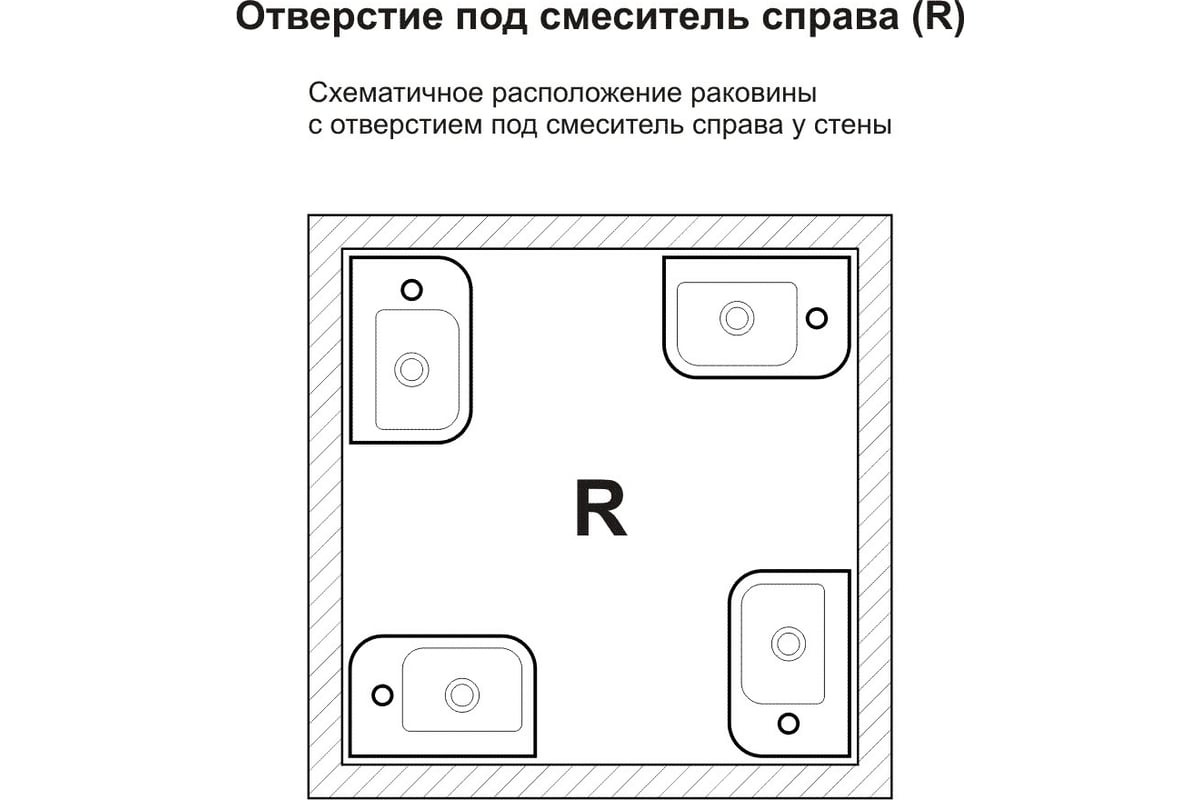 Отверстие под смеситель справа (R)

Схематичное расположение раковины с отверстием под смеситель справа у стены

R